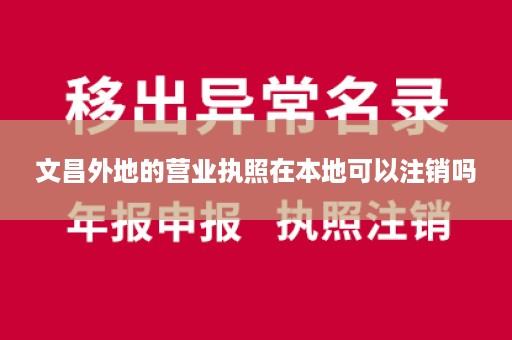 移出异常名录

文昌外地的营业执照在本地可以注销吗

年报申报 执照注销